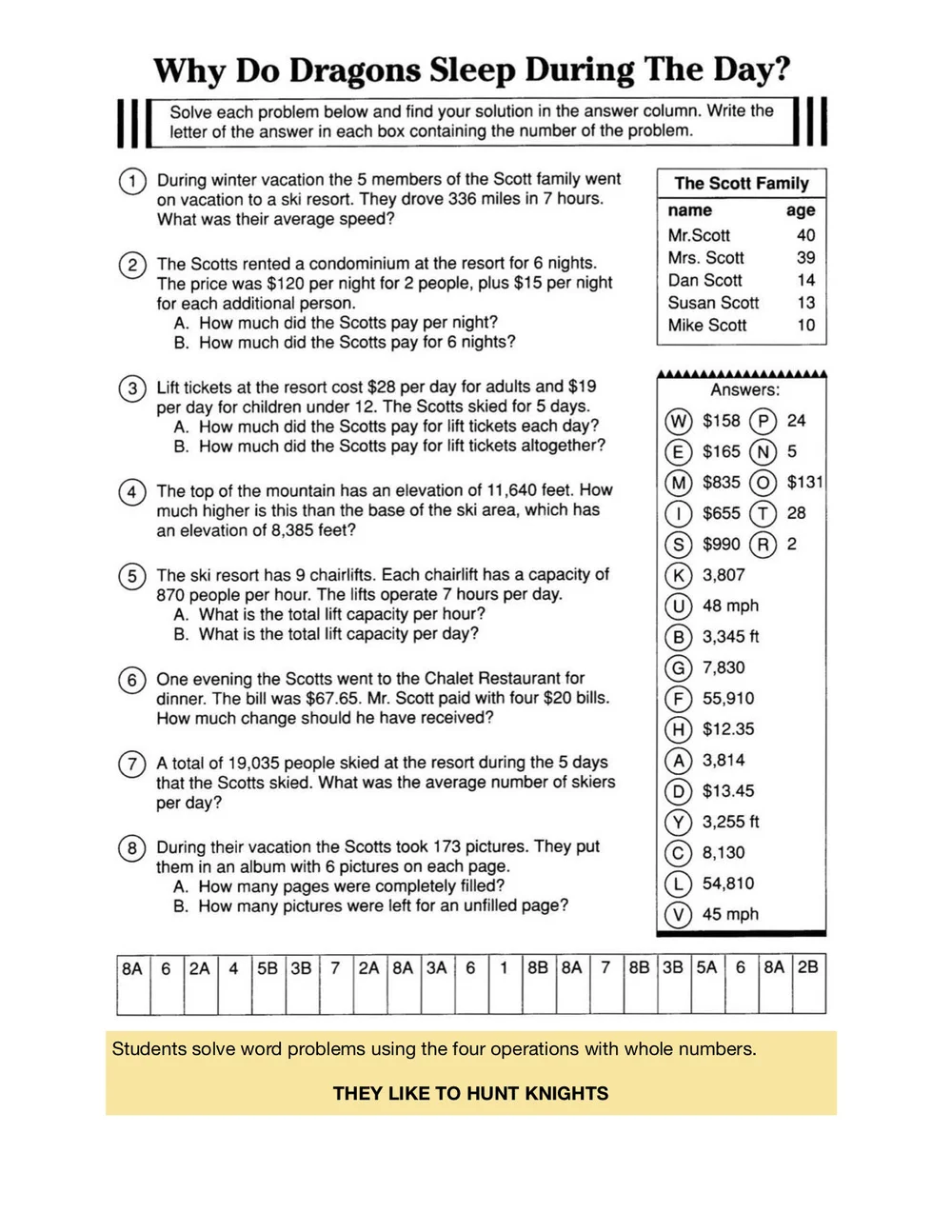 Why Do Dragons Sleep During The Day?

Solve each problem below and find your solution in the answer column. Write the letter of the answer in each box containing the number of the problem.

1 During winter vacation the 5 members of the Scott family went on vacation to a ski resort. They drove 336 miles in 7 hours. What was their average speed?

2 The Scotts rented a condominium at the resort for 6 nights. The price was $120 per night for 2 people, plus $15 per night for each additional person.
A. How much did the Scotts pay per night?
B. How much did the Scotts pay for 6 nights?

3 Lift tickets at the resort cost $28 per day for adults and $19 per day for children under 12. The Scotts skied for 5 days.
A. How much did the Scotts pay for lift tickets each day?
B. How much did the Scotts pay for lift tickets altogether?

4 The top of the mountain has an elevation of 11,640 feet. How much higher is this than the base of the ski area, which has an elevation of 8,385 feet?

5 The ski resort has 9 chairlifts. Each chairlift has a capacity of 870 people per hour. The lifts operate 7 hours per day.
A. What is the total lift capacity per hour?
B. What is the total lift capacity per day?

6 One evening the Scotts went to the Chalet Restaurant for dinner. The bill was $67.65. Mr. Scott paid with four $20 bills. How much change should he have received?

7 A total of 19,035 people skied at the resort during the 5 days that the Scotts skied. What was the average number of skiers per day?

8 During their vacation the Scotts took 173 pictures. They put them in an album with 6 pictures on each page.
A. How many pages were completely filled?
B. How many pictures were left for an unfilled page?

The Scott Family

| name | age |
|---|---|
| Mr.Scott | 40 |
| Mrs. Scott | 39 |
| Dan Scott | 14 |
| Susan Scott | 13 |
| Mike Scott | 10 |

Answers:
W $158 P 24
E $165 N 5
M $835 O $131
I $655 T 28
S $990 R 2
K 3,807
U 48 mph
B 3,345 ft
G 7,830
F 55,910
H $12.35
A 3,814
D $13.45
Y 3,255 ft
C 8,130
L 54,810
V 45 mph

| 8A | 6 | 2A | 4 | 5B | 3B | 7 | 2A | 8A | 3A | 6 | 1 | 8B | 8A | 7 | 8B | 3B | 5A | 6 | 8A | 2B |
|---|---|---|---|---|---|---|---|---|---|---|---|---|---|---|---|---|---|---|---|---|
| | | | | | | | | | | | | | | | | | | | | |

Students solve word problems using the four operations with whole numbers.

THEY LIKE TO HUNT KNIGHTS